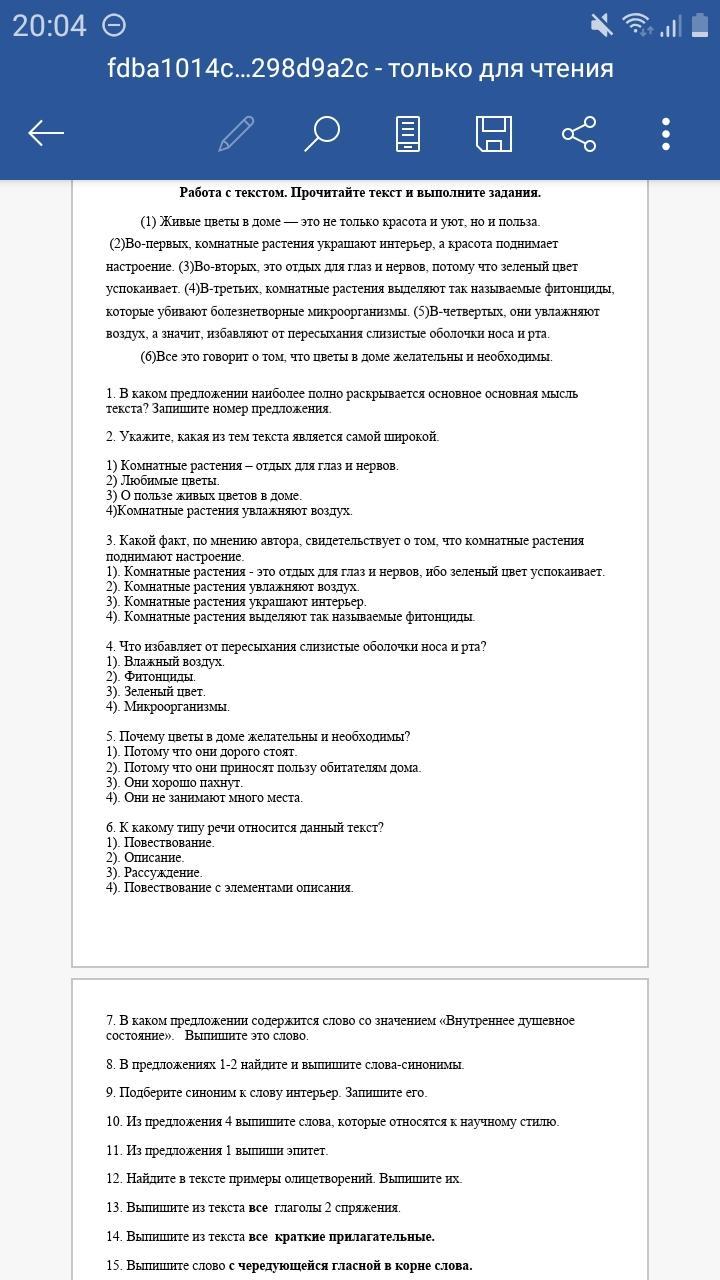 20:04

fdba1014c...298d9a2c - только для чтения

Работа с текстом. Прочитайте текст и выполните задания.

(1) Живые цветы в доме — это не только красота и уют, но и польза. (2)Во-первых, комнатные растения украшают интерьер, а красота поднимает настроение. (3)Во-вторых, это отдых для глаз и нервов, потому что зеленый цвет успокаивает. (4)В-третьих, комнатные растения выделяют так называемые фитонциды, которые убивают болезнетворные микроорганизмы. (5)В-четвертых, они увлажняют воздух, а значит, избавляют от пересыхания слизистые оболочки носа и рта.

(6)Все это говорит о том, что цветы в доме желательны и необходимы.

1. В каком предложении наиболее полно раскрывается основное основная мысль текста? Запишите номер предложения.

2. Укажите, какая из тем текста является самой широкой.

1) Комнатные растения – отдых для глаз и нервов.
2) Любимые цветы.
3) О пользе живых цветов в доме.
4)Комнатные растения увлажняют воздух.

3. Какой факт, по мнению автора, свидетельствует о том, что комнатные растения поднимают настроение.
1). Комнатные растения - это отдых для глаз и нервов, ибо зеленый цвет успокаивает.
2). Комнатные растения увлажняют воздух.
3). Комнатные растения украшают интерьер.
4). Комнатные растения выделяют так называемые фитонциды.

4. Что избавляет от пересыхания слизистые оболочки носа и рта?
1). Влажный воздух.
2). Фитонциды.
3). Зеленый цвет.
4). Микроорганизмы.

5. Почему цветы в доме желательны и необходимы?
1). Потому что они дорого стоят.
2). Потому что они приносят пользу обитателям дома.
3). Они хорошо пахнут.
4). Они не занимают много места.

6. К какому типу речи относится данный текст?
1). Повествование.
2). Описание.
3). Рассуждение.
4). Повествование с элементами описания.

7. В каком предложении содержится слово со значением «Внутреннее душевное состояние». Выпишите это слово.

8. В предложениях 1-2 найдите и выпишите слова-синонимы.

9. Подберите синоним к слову интерьер. Запишите его.

10. Из предложения 4 выпишите слова, которые относятся к научному стилю.

11. Из предложения 1 выпиши эпитет.

12. Найдите в тексте примеры олицетворений. Выпишите их.

13. Выпишите из текста все глаголы 2 спряжения.

14. Выпишите из текста все краткие прилагательные.

15. Выпишите слово с чередующейся гласной в корне слова.